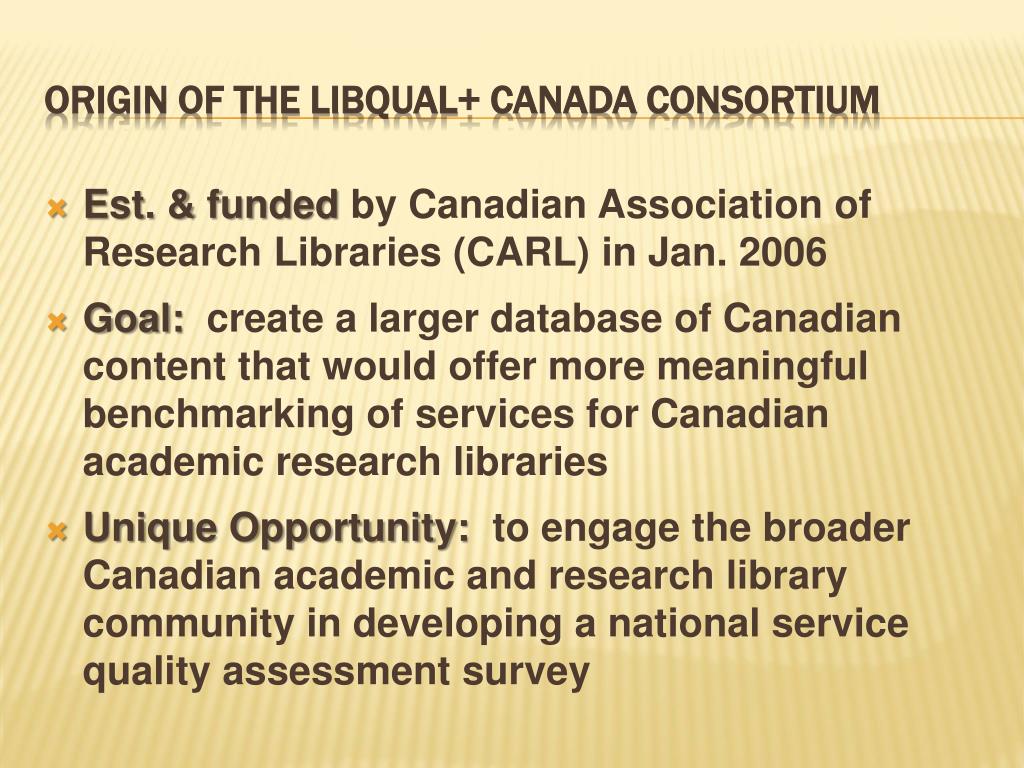 ORIGIN OF THE LIBQUAL+ CANADA CONSORTIUM

Est. & funded by Canadian Association of Research Libraries (CARL) in Jan. 2006

Goal: create a larger database of Canadian content that would offer more meaningful benchmarking of services for Canadian academic research libraries

Unique Opportunity: to engage the broader Canadian academic and research library community in developing a national service quality assessment survey